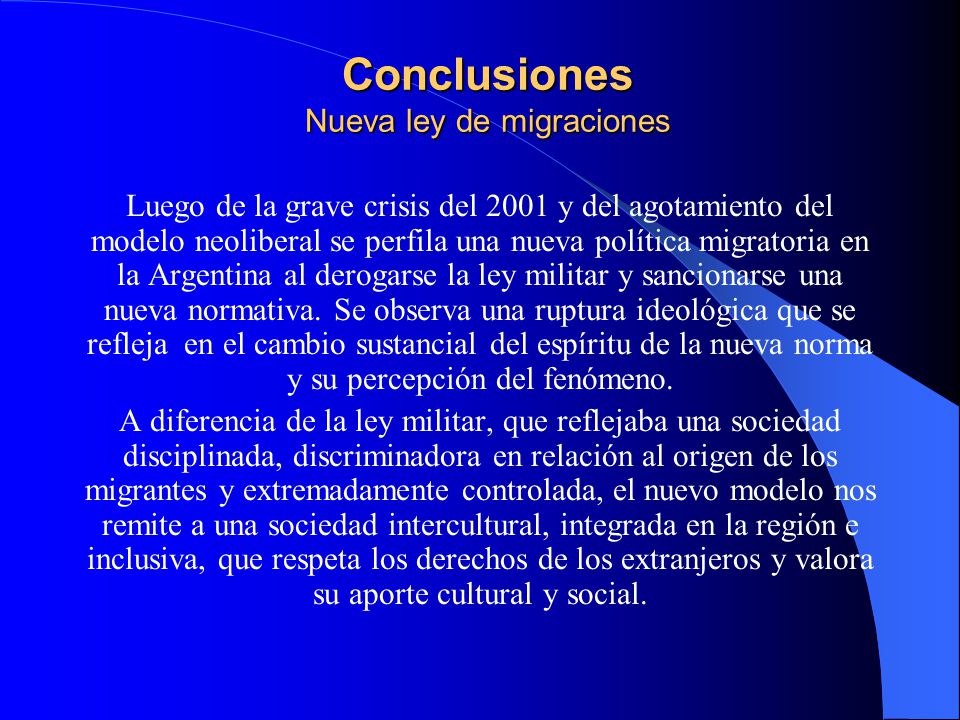 Conclusiones
Nueva ley de migraciones

Luego de la grave crisis del 2001 y del agotamiento del modelo neoliberal se perfila una nueva política migratoria en la Argentina al derogarse la ley militar y sancionarse una nueva normativa. Se observa una ruptura ideológica que se refleja en el cambio sustancial del espíritu de la nueva norma y su percepción del fenómeno.

A diferencia de la ley militar, que reflejaba una sociedad disciplinada, discriminadora en relación al origen de los migrantes y extremadamente controlada, el nuevo modelo nos remite a una sociedad intercultural, integrada en la región e inclusiva, que respeta los derechos de los extranjeros y valora su aporte cultural y social.